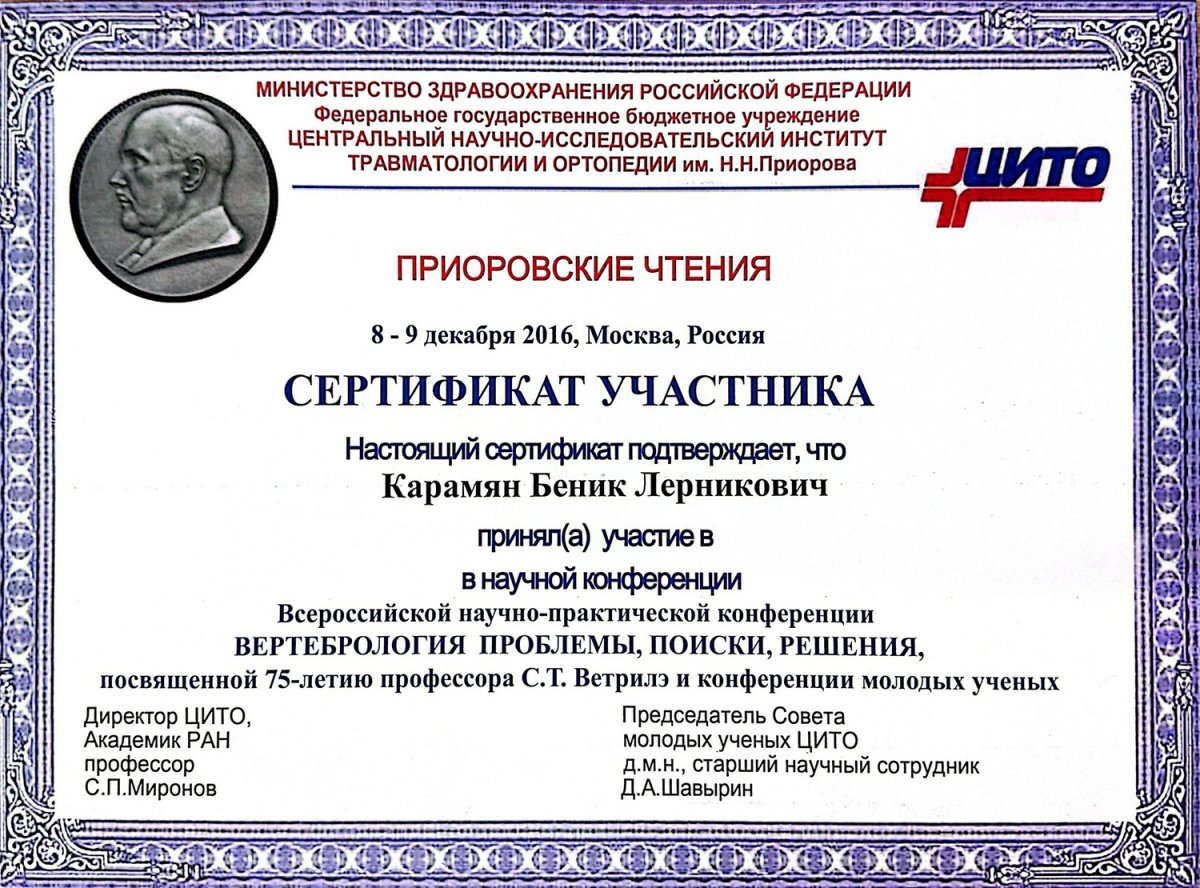 МИНИСТЕРСТВО ЗДРАВООХРАНЕНИЯ РОССИЙСКОЙ ФЕДЕРАЦИИ
Федеральное государственное бюджетное учреждение
ЦЕНТРАЛЬНЫЙ НАУЧНО-ИССЛЕДОВАТЕЛЬСКИЙ ИНСТИТУТ
ТРАВМАТОЛОГИИ И ОРТОПЕДИИ им. Н.Н.Приорова

ЦИТО

ПРИОРОВСКИЕ ЧТЕНИЯ

8 - 9 декабря 2016, Москва, Россия

СЕРТИФИКАТ УЧАСТНИКА

Настоящий сертификат подтверждает, что
Карамян Беник Лерникович
принял(а) участие в
в научной конференции
Всероссийской научно-практической конференции
ВЕРТЕБРОЛОГИЯ ПРОБЛЕМЫ, ПОИСКИ, РЕШЕНИЯ,
посвященной 75-летию профессора С.Т. Ветрилэ и конференции молодых ученых

Директор ЦИТО,
Академик РАН
профессор
С.П.Миронов

Председатель Совета
молодых ученых ЦИТО
д.м.н., старший научный сотрудник
Д.А.Шавырин